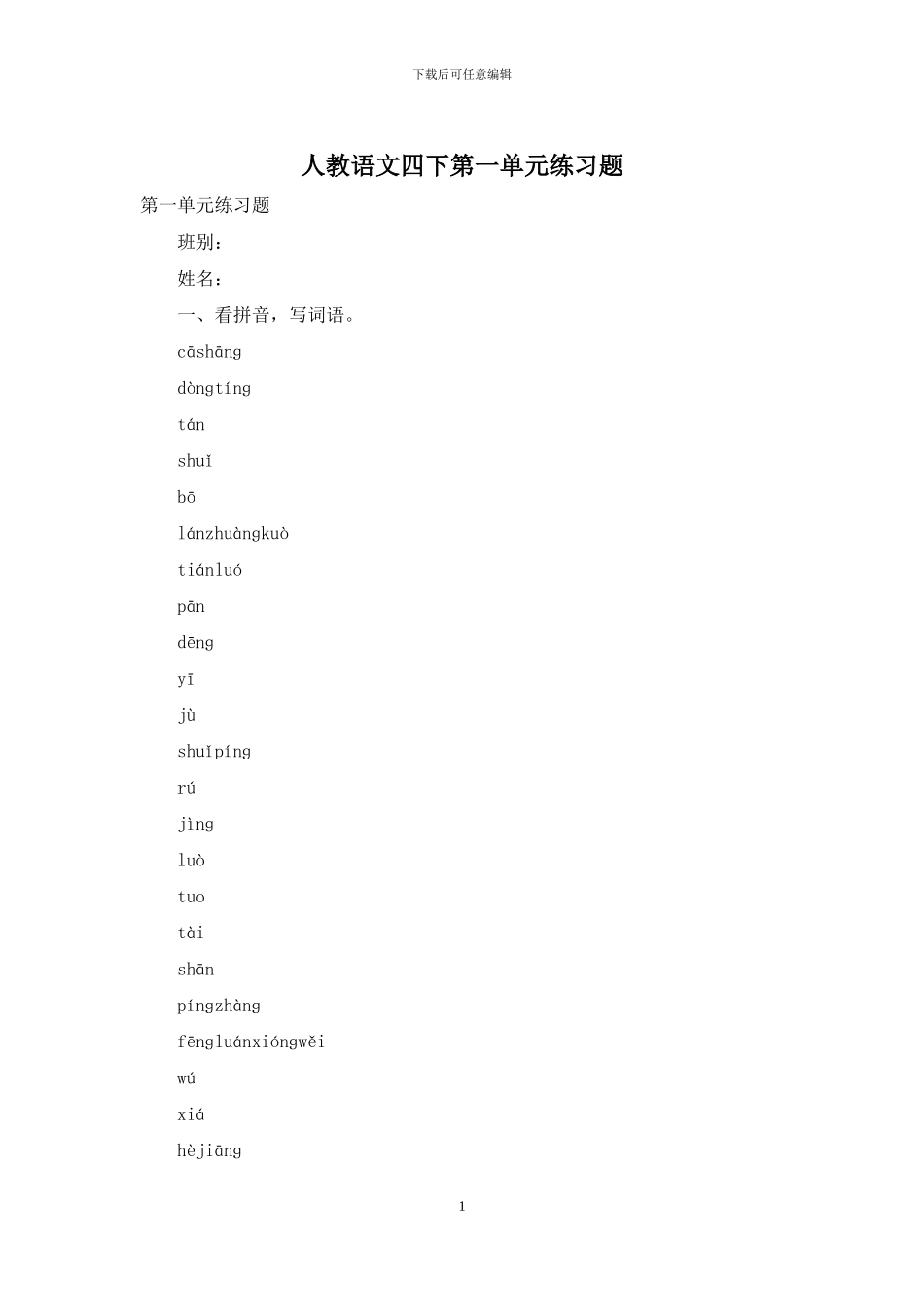 下载后可任意编辑

人教语文四下第一单元练习题

第一单元练习题

班别：

姓名：

一、看拼音，写词语。

cāshāng

dòngtíng

tán

shuǐ

bō

lánzhuàngkuò

tiánluó

pān

dēng

yī

jù

shuǐpíng

rú

jìng

luò

tuo

tài

shān

píngzhàng

fēngluánxióngwěi

wú

xiá

hèjiāng

1